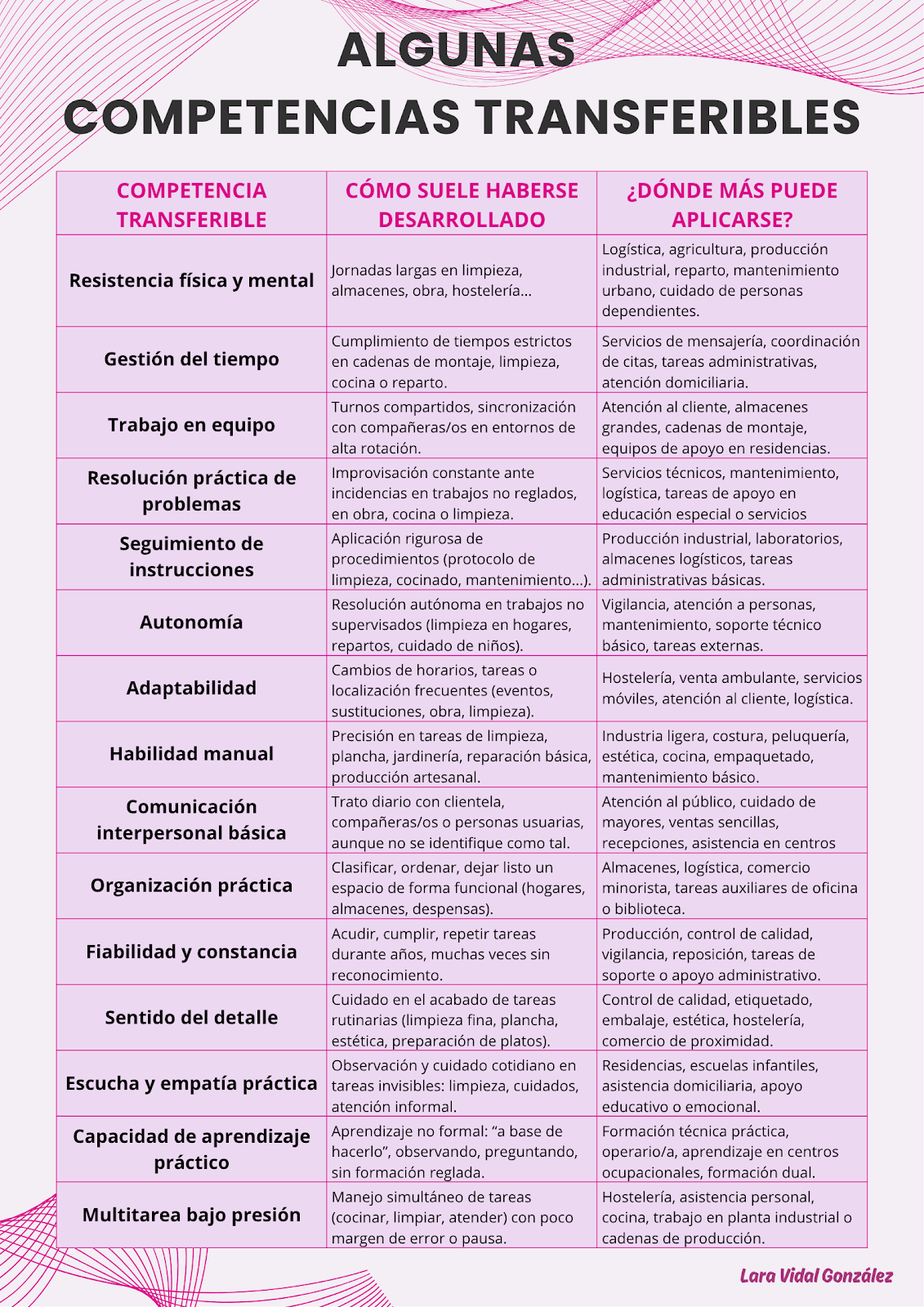 ALGUNAS COMPETENCIAS TRANSFERIBLES

| COMPETENCIA TRANSFERIBLE | CÓMO SUELE HABERSE DESARROLLADO | ¿DÓNDE MÁS PUEDE APLICARSE? |
|---|---|---|
| Resistencia física y mental | Jornadas largas en limpieza, almacenes, obra, hostelería... | Logística, agricultura, producción industrial, reparto, mantenimiento urbano, cuidado de personas dependientes. |
| Gestión del tiempo | Cumplimiento de tiempos estrictos en cadenas de montaje, limpieza, cocina o reparto. | Servicios de mensajería, coordinación de citas, tareas administrativas, atención domiciliaria. |
| Trabajo en equipo | Turnos compartidos, sincronización con compañeras/os en entornos de alta rotación. | Atención al cliente, almacenes grandes, cadenas de montaje, equipos de apoyo en residencias. |
| Resolución práctica de problemas | Improvisación constante ante incidencias en trabajos no reglados, en obra, cocina o limpieza. | Servicios técnicos, mantenimiento, logística, tareas de apoyo en educación especial o servicios |
| Seguimiento de instrucciones | Aplicación rigurosa de procedimientos (protocolo de limpieza, cocinado, mantenimiento...). | Producción industrial, laboratorios, almacenes logísticos, tareas administrativas básicas. |
| Autonomía | Resolución autónoma en trabajos no supervisados (limpieza en hogares, repartos, cuidado de niños). | Vigilancia, atención a personas, mantenimiento, soporte técnico básico, tareas externas. |
| Adaptabilidad | Cambios de horarios, tareas o localización frecuentes (eventos, sustituciones, obra, limpieza). | Hostelería, venta ambulante, servicios móviles, atención al cliente, logística. |
| Habilidad manual | Precisión en tareas de limpieza, plancha, jardinería, reparación básica, producción artesanal. | Industria ligera, costura, peluquería, estética, cocina, empaquetado, mantenimiento básico. |
| Comunicación interpersonal básica | Trato diario con clientela, compañeras/os o personas usuarias, aunque no se identifique como tal. | Atención al público, cuidado de mayores, ventas sencillas, recepciones, asistencia en centros |
| Organización práctica | Clasificar, ordenar, dejar listo un espacio de forma funcional (hogares, almacenes, despensas). | Almacenes, logística, comercio minorista, tareas auxiliares de oficina o biblioteca. |
| Fiabilidad y constancia | Acudir, cumplir, repetir tareas durante años, muchas veces sin reconocimiento. | Producción, control de calidad, vigilancia, reposición, tareas de soporte o apoyo administrativo. |
| Sentido del detalle | Cuidado en el acabado de tareas rutinarias (limpieza fina, plancha, estética, preparación de platos). | Control de calidad, etiquetado, embalaje, estética, hostelería, comercio de proximidad. |
| Escucha y empatía práctica | Observación y cuidado cotidiano en tareas invisibles: limpieza, cuidados, atención informal. | Residencias, escuelas infantiles, asistencia domiciliaria, apoyo educativo o emocional. |
| Capacidad de aprendizaje práctico | Aprendizaje no formal: “a base de hacerlo”, observando, preguntando, sin formación reglada. | Formación técnica práctica, operario/a, aprendizaje en centros ocupacionales, formación dual. |
| Multitarea bajo presión | Manejo simultáneo de tareas (cocinar, limpiar, atender) con poco margen de error o pausa. | Hostelería, asistencia personal, cocina, trabajo en planta industrial o cadenas de producción. |

Lara Vidal González